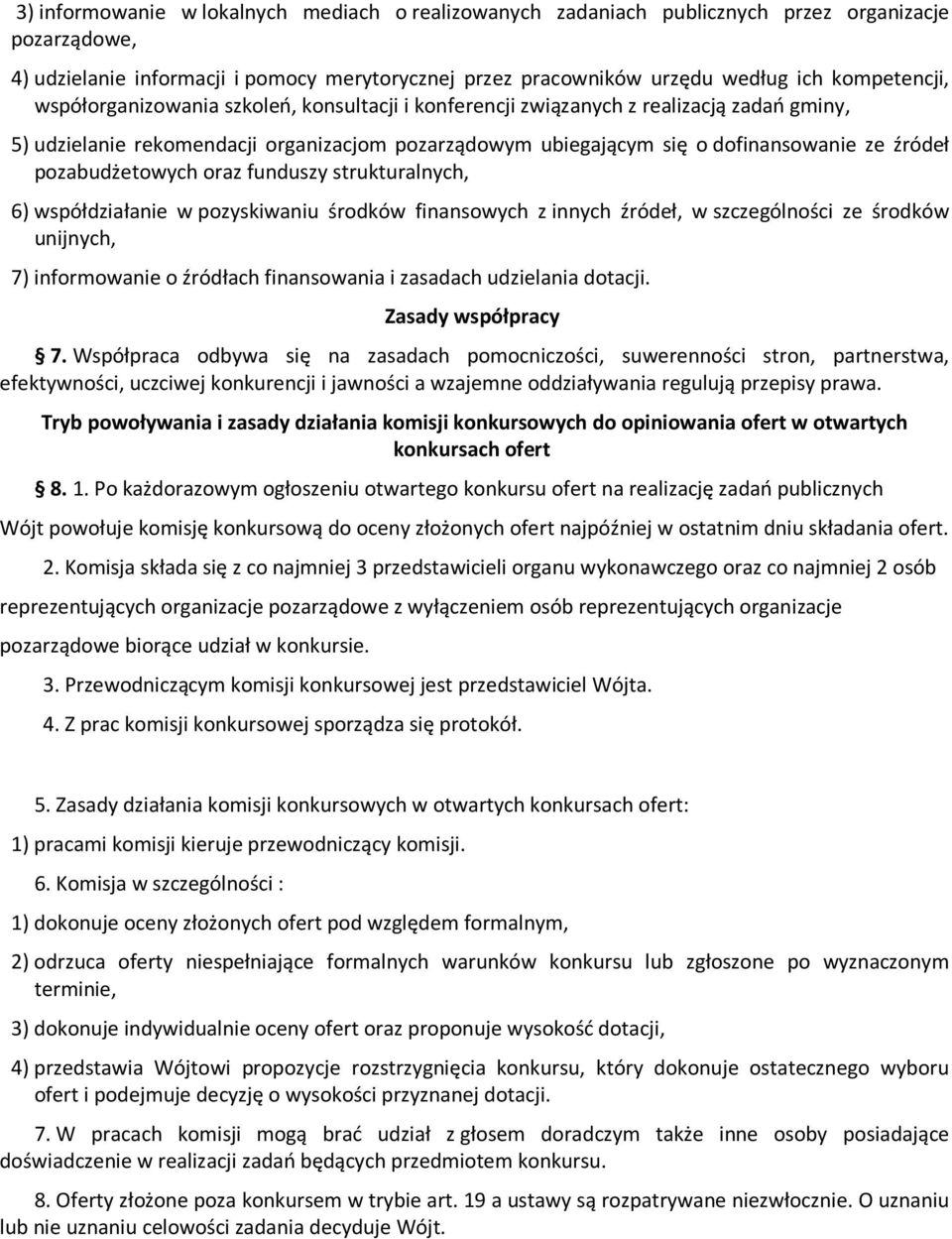 3) informowanie w lokalnych mediach o realizowanych zadaniach publicznych przez organizacje pozarządowe,

4) udzielanie informacji i pomocy merytorycznej przez pracowników urzędu według ich kompetencji, współorganizowania szkoleń, konsultacji i konferencji związanych z realizacją zadań gminy,

5) udzielanie rekomendacji organizacjom pozarządowym ubiegającym się o dofinansowanie ze źródeł pozabudżetowych oraz funduszy strukturalnych,

6) współdziałanie w pozyskiwaniu środków finansowych z innych źródeł, w szczególności ze środków unijnych,

7) informowanie o źródłach finansowania i zasadach udzielania dotacji.

Zasady współpracy

7. Współpraca odbywa się na zasadach pomocniczości, suwerenności stron, partnerstwa, efektywności, uczciwej konkurencji i jawności a wzajemne oddziaływania regulują przepisy prawa.

Tryb powoływania i zasady działania komisji konkursowych do opiniowania ofert w otwartych konkursach ofert

8. 1. Po każdorazowym ogłoszeniu otwartego konkursu ofert na realizację zadań publicznych Wójt powołuje komisję konkursową do oceny złożonych ofert najpóźniej w ostatnim dniu składania ofert.

2. Komisja składa się z co najmniej 3 przedstawicieli organu wykonawczego oraz co najmniej 2 osób reprezentujących organizacje pozarządowe z wyłączeniem osób reprezentujących organizacje pozarządowe biorące udział w konkursie.

3. Przewodniczącym komisji konkursowej jest przedstawiciel Wójta.

4. Z prac komisji konkursowej sporządza się protokół.

5. Zasady działania komisji konkursowych w otwartych konkursach ofert:

1) pracami komisji kieruje przewodniczący komisji.

6. Komisja w szczególności :

1) dokonuje oceny złożonych ofert pod względem formalnym,

2) odrzuca oferty niespełniające formalnych warunków konkursu lub zgłoszone po wyznaczonym terminie,

3) dokonuje indywidualnie oceny ofert oraz proponuje wysokość dotacji,

4) przedstawia Wójtowi propozycje rozstrzygnięcia konkursu, który dokonuje ostatecznego wyboru ofert i podejmuje decyzję o wysokości przyznanej dotacji.

7. W pracach komisji mogą brać udział z głosem doradczym także inne osoby posiadające doświadczenie w realizacji zadań będących przedmiotem konkursu.

8. Oferty złożone poza konkursem w trybie art. 19 a ustawy są rozpatrywane niezwłocznie. O uznaniu lub nie uznaniu celowości zadania decyduje Wójt.